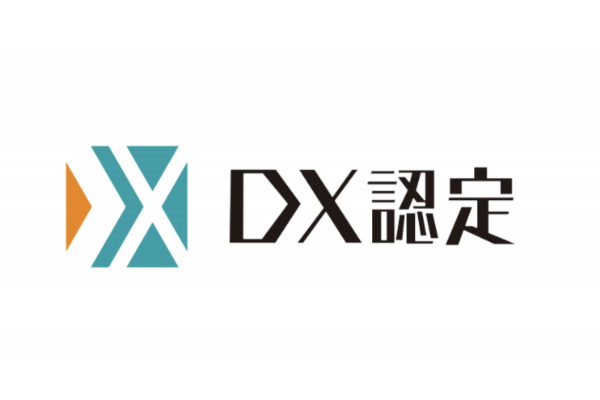 DX認定